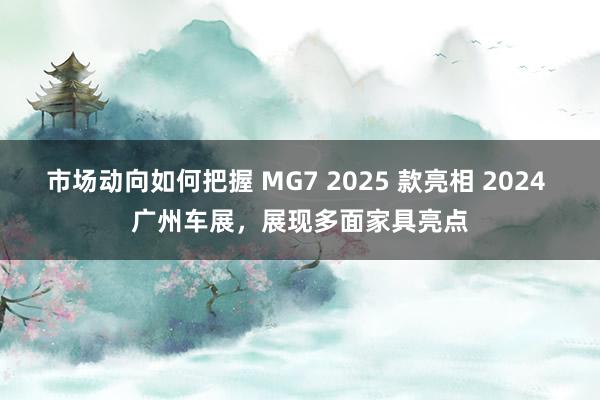 市场动向如何把握 MG7 2025 款亮相 2024 广州车展，展现多面家具亮点